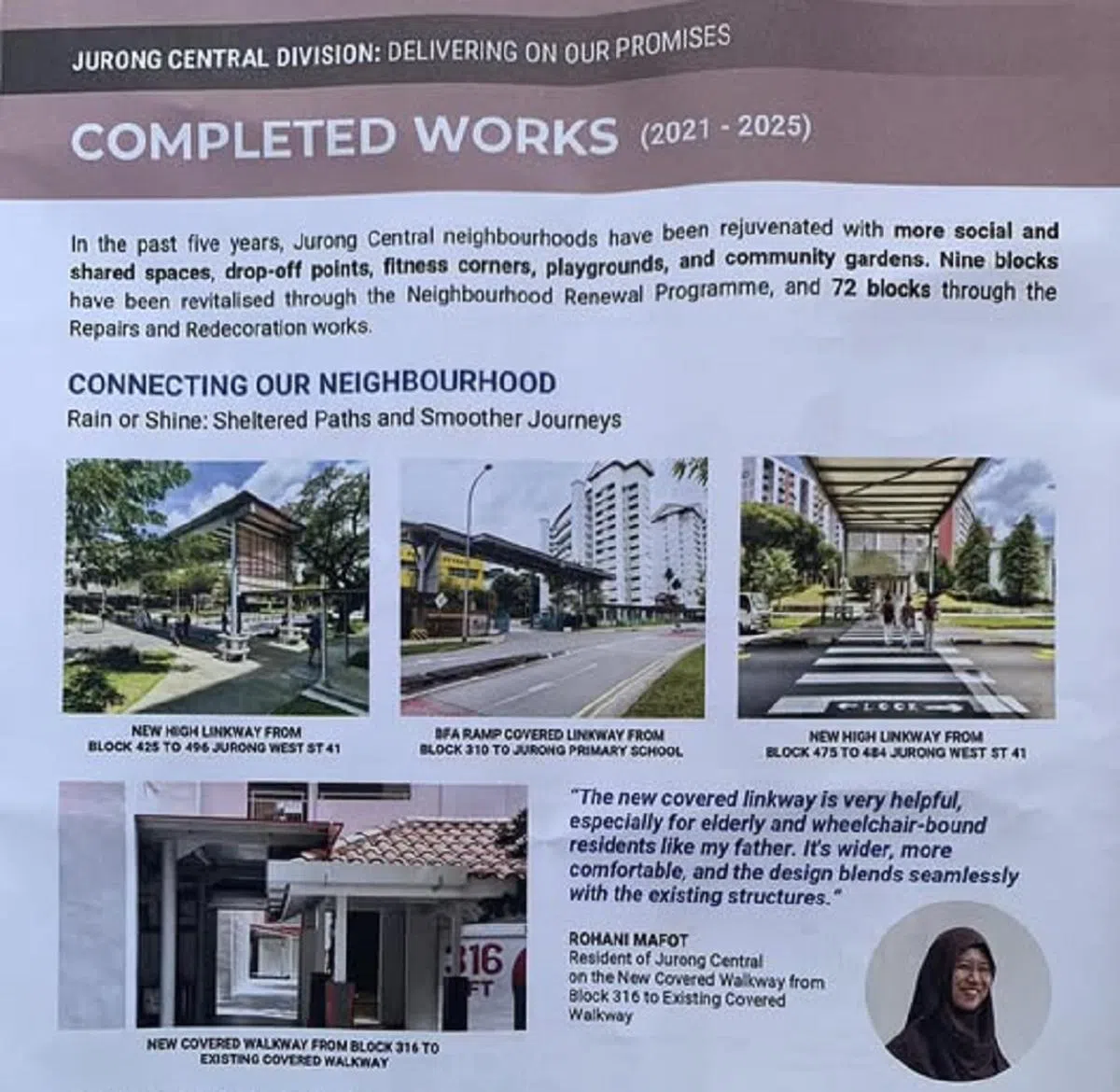 JURONG CENTRAL DIVISION: DELIVERING ON OUR PROMISES

COMPLETED WORKS (2021 - 2025)

In the past five years, Jurong Central neighbourhoods have been rejuvenated with more social and shared spaces, drop-off points, fitness corners, playgrounds, and community gardens. Nine blocks have been revitalised through the Neighbourhood Renewal Programme, and 72 blocks through the Repairs and Redecoration works.

CONNECTING OUR NEIGHBOURHOOD
Rain or Shine: Sheltered Paths and Smoother Journeys

NEW HIGH LINKWAY FROM
BLOCK 425 TO 496 JURONG WEST ST 41

BFA RAMP COVERED LINKWAY FROM
BLOCK 310 TO JURONG PRIMARY SCHOOL

NEW HIGH LINKWAY FROM
BLOCK 475 TO 484 JURONG WEST ST 41

NEW COVERED WALKWAY FROM BLOCK 316 TO
EXISTING COVERED WALKWAY

"The new covered linkway is very helpful, especially for elderly and wheelchair-bound residents like my father. It's wider, more comfortable, and the design blends seamlessly with the existing structures."

ROHANI MAFOT
Resident of Jurong Central
on the New Covered Walkway from
Block 316 to Existing Covered
Walkway